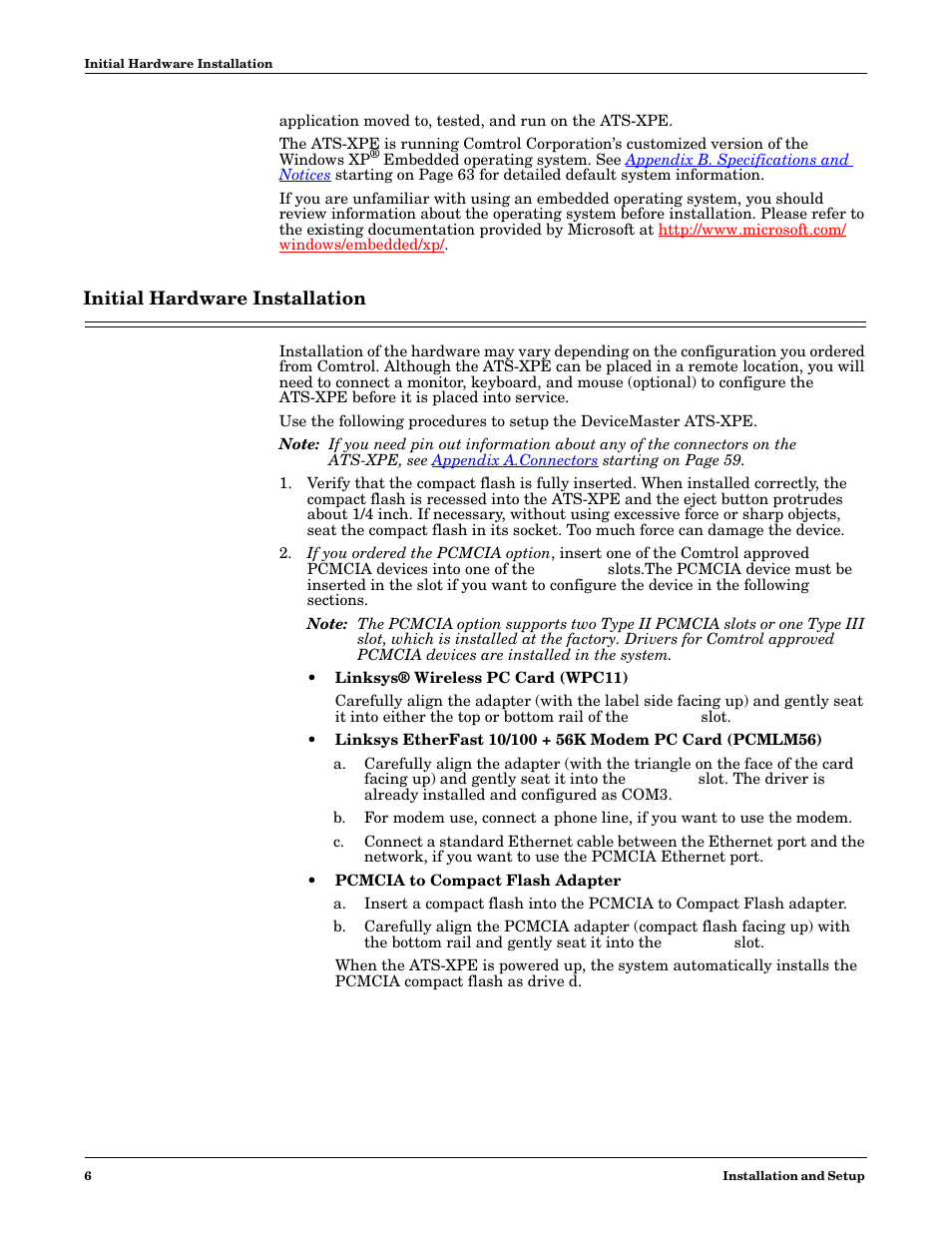 Initial Hardware Installation

application moved to, tested, and run on the ATS-XPE.

The ATS-XPE is running Comtrol Corporation's customized version of the Windows XP® Embedded operating system. See Appendix B. Specifications and Notices starting on Page 63 for detailed default system information.

If you are unfamiliar with using an embedded operating system, you should review information about the operating system before installation. Please refer to the existing documentation provided by Microsoft at http://www.microsoft.com/windows/embedded/xp/.

Initial Hardware Installation

Installation of the hardware may vary depending on the configuration you ordered from Comtrol. Although the ATS-XPE can be placed in a remote location, you will need to connect a monitor, keyboard, and mouse (optional) to configure the ATS-XPE before it is placed into service.

Use the following procedures to setup the DeviceMaster ATS-XPE.

Note: If you need pin out information about any of the connectors on the ATS-XPE, see Appendix A.Connectors starting on Page 59.

1. Verify that the compact flash is fully inserted. When installed correctly, the compact flash is recessed into the ATS-XPE and the eject button protrudes about 1/4 inch. If necessary, without using excessive force or sharp objects, seat the compact flash in its socket. Too much force can damage the device.

2. If you ordered the PCMCIA option, insert one of the Comtrol approved PCMCIA devices into one of the slots.The PCMCIA device must be inserted in the slot if you want to configure the device in the following sections.

Note: The PCMCIA option supports two Type II PCMCIA slots or one Type III slot, which is installed at the factory. Drivers for Comtrol approved PCMCIA devices are installed in the system.

• Linksys® Wireless PC Card (WPC11)

Carefully align the adapter (with the label side facing up) and gently seat it into either the top or bottom rail of the slot.

• Linksys EtherFast 10/100 + 56K Modem PC Card (PCMLM56)

a. Carefully align the adapter (with the triangle on the face of the card facing up) and gently seat it into the slot. The driver is already installed and configured as COM3.

b. For modem use, connect a phone line, if you want to use the modem.

c. Connect a standard Ethernet cable between the Ethernet port and the network, if you want to use the PCMCIA Ethernet port.

• PCMCIA to Compact Flash Adapter

a. Insert a compact flash into the PCMCIA to Compact Flash adapter.

b. Carefully align the PCMCIA adapter (compact flash facing up) with the bottom rail and gently seat it into the slot.

When the ATS-XPE is powered up, the system automatically installs the PCMCIA compact flash as drive d.

6 Installation and Setup